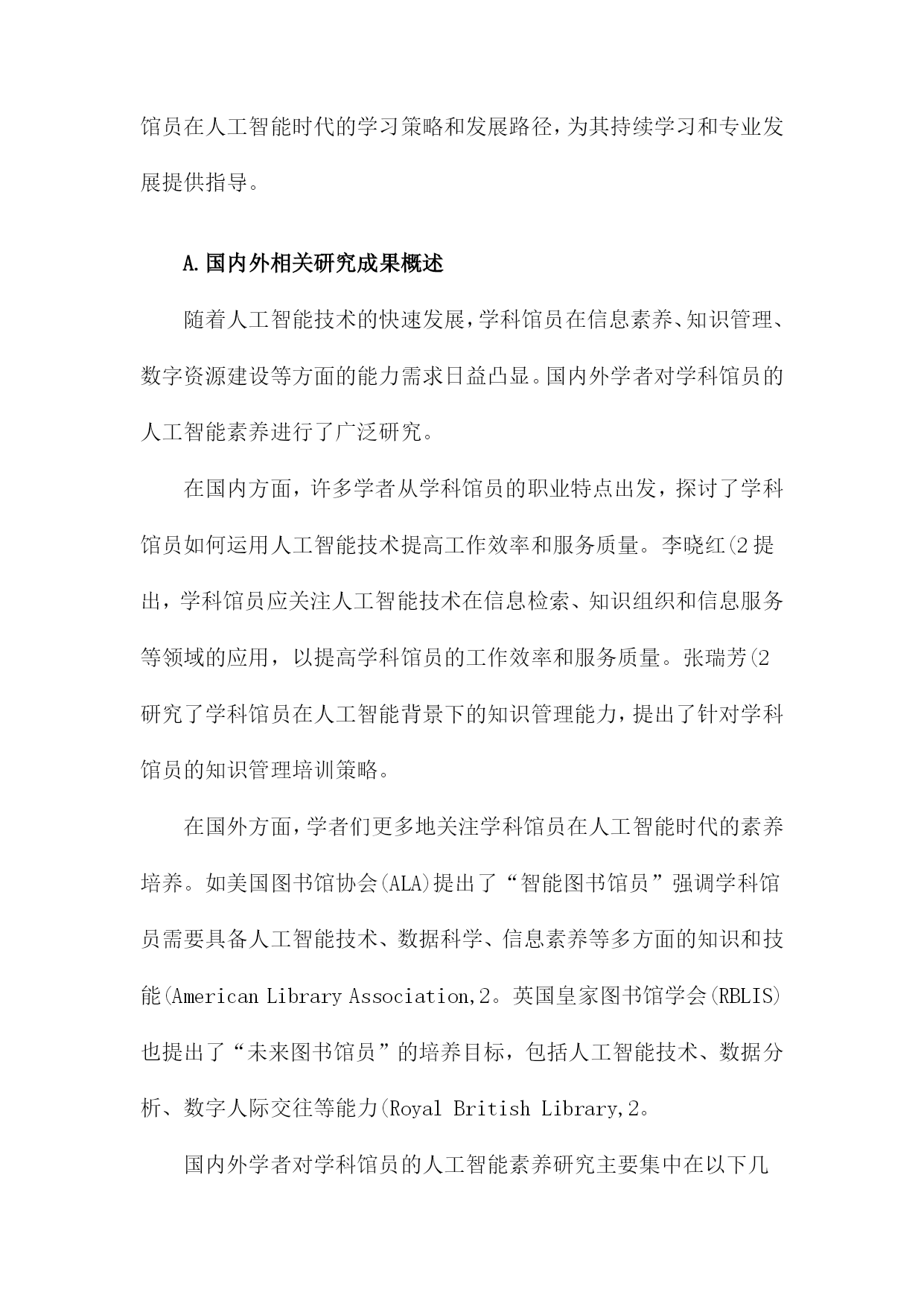 馆员在人工智能时代的学习策略和发展路径，为其持续学习和专业发展提供指导。

A.国内外相关研究成果概述

随着人工智能技术的快速发展，学科馆员在信息素养、知识管理、数字资源建设等方面的能力需求日益凸显。国内外学者对学科馆员的人工智能素养进行了广泛研究。

在国内方面，许多学者从学科馆员的职业特点出发，探讨了学科馆员如何运用人工智能技术提高工作效率和服务质量。李晓红(2提出，学科馆员应关注人工智能技术在信息检索、知识组织和信息服务等领域的应用，以提高学科馆员的工作效率和服务质量。张瑞芳(2研究了学科馆员在人工智能背景下的知识管理能力，提出了针对学科馆员的知识管理培训策略。

在国外方面，学者们更多地关注学科馆员在人工智能时代的素养培养。如美国图书馆协会(ALA)提出了“智能图书馆员”强调学科馆员需要具备人工智能技术、数据科学、信息素养等多方面的知识和技能(American Library Association,2。英国皇家图书馆学会(RBLIS)也提出了“未来图书馆员”的培养目标，包括人工智能技术、数据分析、数字人际交往等能力(Royal British Library,2。

国内外学者对学科馆员的人工智能素养研究主要集中在以下几